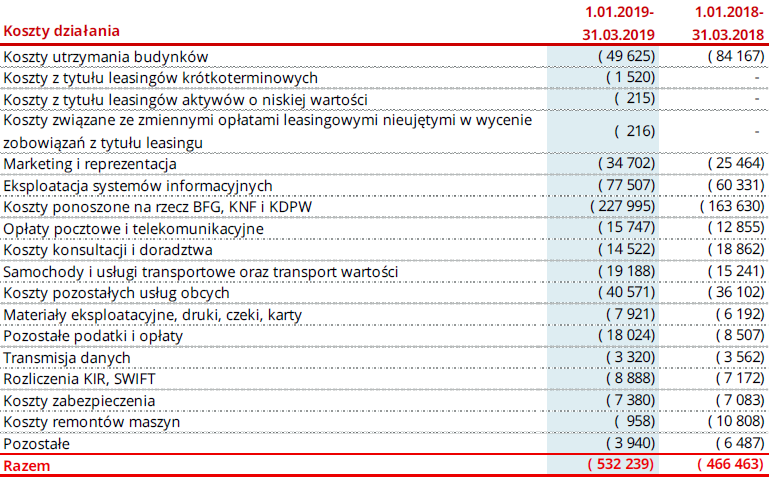 | Koszty działania | 1.01.2019-31.03.2019 | 1.01.2018-31.03.2018 |
|---|---|---|
| Koszty utrzymania budynków | ( 49 625) | ( 84 167) |
| Koszty z tytułu leasingów krótkoterminowych | ( 1 520) | - |
| Koszty z tytułu leasingów aktywów o niskiej wartości | ( 215) | - |
| Koszty związane ze zmiennymi opłatami leasingowymi nieujętymi w wycenie zobowiązań z tytułu leasingu | ( 216) | - |
| Marketing i reprezentacja | ( 34 702) | ( 25 464) |
| Eksploatacja systemów informacyjnych | ( 77 507) | ( 60 331) |
| Koszty ponoszone na rzecz BFG, KNF i KDPW | ( 227 995) | ( 163 630) |
| Opłaty pocztowe i telekomunikacyjne | ( 15 747) | ( 12 855) |
| Koszty konsultacji i doradztwa | ( 14 522) | ( 18 862) |
| Samochody i usługi transportowe oraz transport wartości | ( 19 188) | ( 15 241) |
| Koszty pozostałych usług obcych | ( 40 571) | ( 36 102) |
| Materiały eksploatacyjne, druki, czeki, karty | ( 7 921) | ( 6 192) |
| Pozostałe podatki i opłaty | ( 18 024) | ( 8 507) |
| Transmisja danych | ( 3 320) | ( 3 562) |
| Rozliczenia KIR, SWIFT | ( 8 888) | ( 7 172) |
| Koszty zabezpieczenia | ( 7 380) | ( 7 083) |
| Koszty remontów maszyn | ( 958) | ( 10 808) |
| Pozostałe | ( 3 940) | ( 6 487) |
| Razem | ( 532 239) | ( 466 463) |